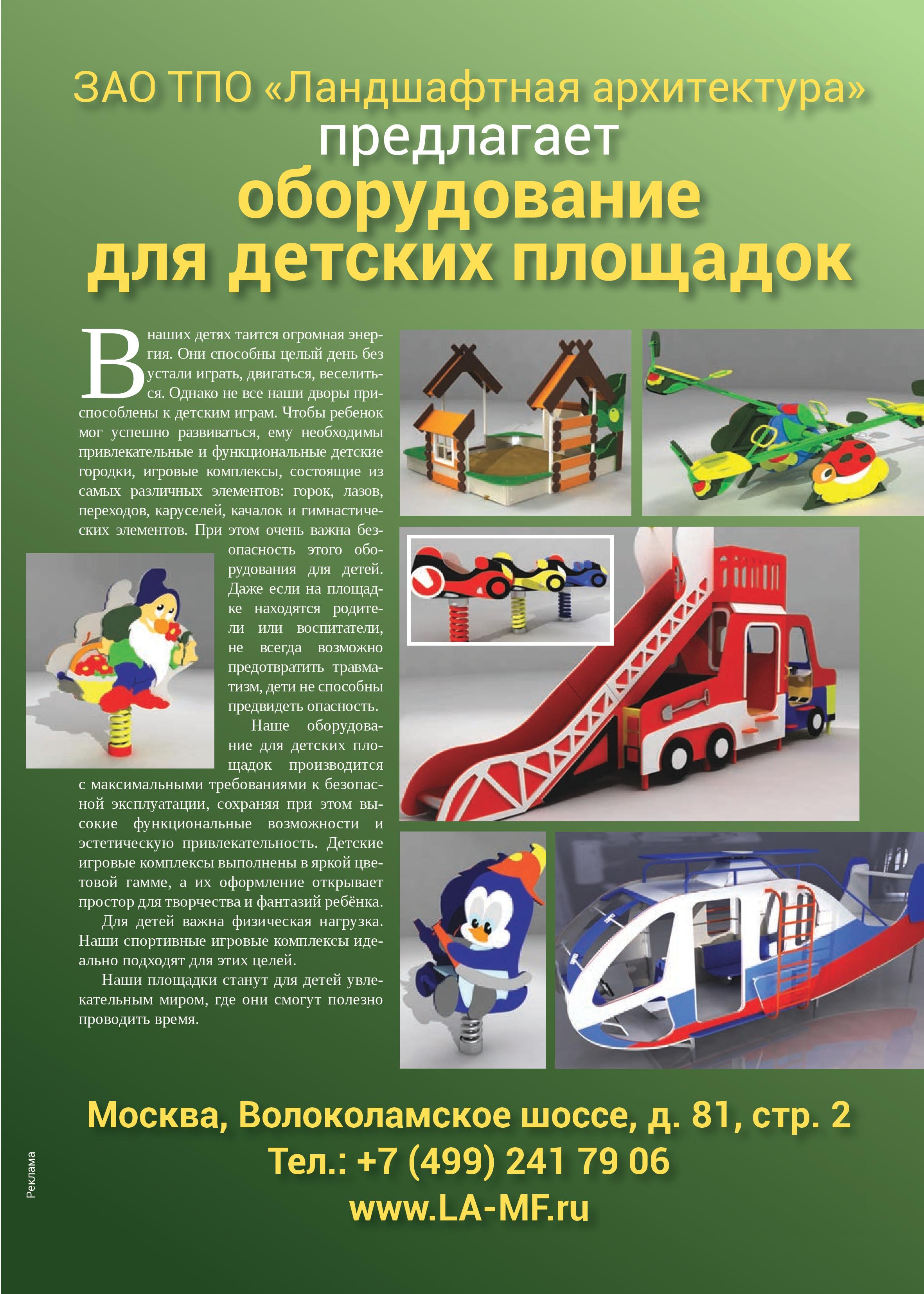 ЗАО ТПО «Ландшафтная архитектура»
предлагает
оборудование
для детских площадок

В наших детях таится огромная энергия. Они способны целый день без устали играть, двигаться, веселиться. Однако не все наши дворы приспособлены к детским играм. Чтобы ребенок мог успешно развиваться, ему необходимы привлекательные и функциональные детские городки, игровые комплексы, состоящие из самых различных элементов: горок, лазов, переходов, каруселей, качалок и гимнастических элементов. При этом очень важна безопасность этого оборудования для детей. Даже если на площадке находятся родители или воспитатели, не всегда возможно предотвратить травматизм, дети не способны предвидеть опасность.

Наше оборудование для детских площадок производится с максимальными требованиями к безопасной эксплуатации, сохраняя при этом высокие функциональные возможности и эстетическую привлекательность. Детские игровые комплексы выполнены в яркой цветовой гамме, а их оформление открывает простор для творчества и фантазий ребёнка.

Для детей важна физическая нагрузка. Наши спортивные игровые комплексы идеально подходят для этих целей.

Наши площадки станут для детей увлекательным миром, где они смогут полезно проводить время.

Москва, Волоколамское шоссе, д. 81, стр. 2
Тел.: +7 (499) 241 79 06
www.LA-MF.ru

Реклама